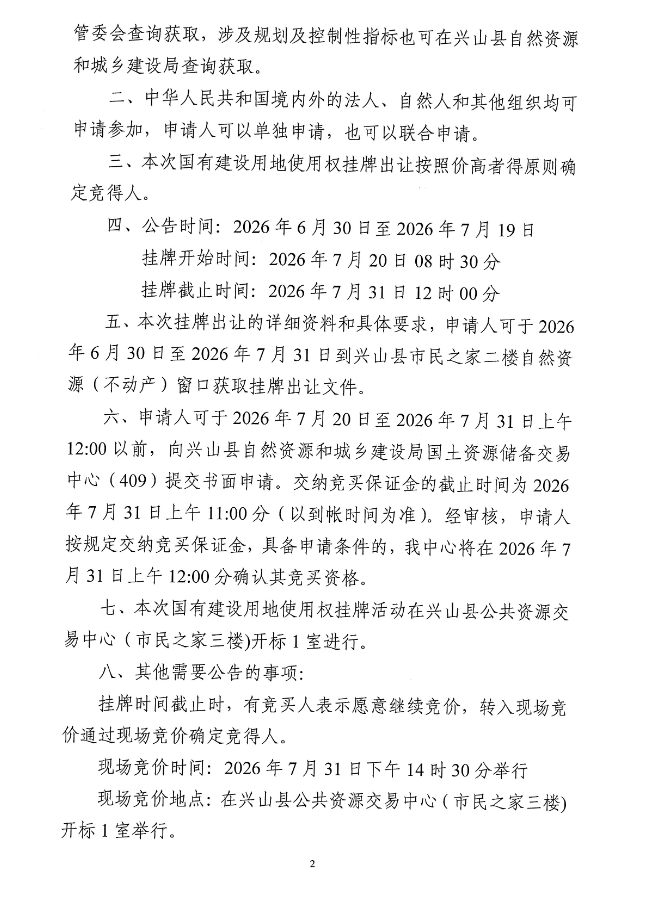 管委会查询获取，涉及规划及控制性指标也可在兴山县自然资源和城乡建设局查询获取。

二、中华人民共和国境内外的法人、自然人和其他组织均可申请参加，申请人可以单独申请，也可以联合申请。

三、本次国有建设用地使用权挂牌出让按照价高者得原则确定竞得人。

四、公告时间：2026年6月30日至2026年7月19日

挂牌开始时间：2026年7月20日08时30分

挂牌截止时间：2026年7月31日12时00分

五、本次挂牌出让的详细资料和具体要求，申请人可于2026年6月30日至2026年7月31日到兴山县市民之家二楼自然资源（不动产）窗口获取挂牌出让文件。

六、申请人可于2026年7月20日至2026年7月31日上午12:00以前，向兴山县自然资源和城乡建设局国土资源储备交易中心（409）提交书面申请。交纳竞买保证金的截止时间为2026年7月31日上午11:00分（以到帐时间为准）。经审核，申请人按规定交纳竞买保证金，具备申请条件的，我中心将在2026年7月31日上午12:00分确认其竞买资格。

七、本次国有建设用地使用权挂牌活动在兴山县公共资源交易中心（市民之家三楼)开标1室进行。

八、其他需要公告的事项：

挂牌时间截止时，有竞买人表示愿意继续竞价，转入现场竞价通过现场竞价确定竞得人。

现场竞价时间：2026年7月31日下午14时30分举行

现场竞价地点：在兴山县公共资源交易中心（市民之家三楼)开标1室举行。

2